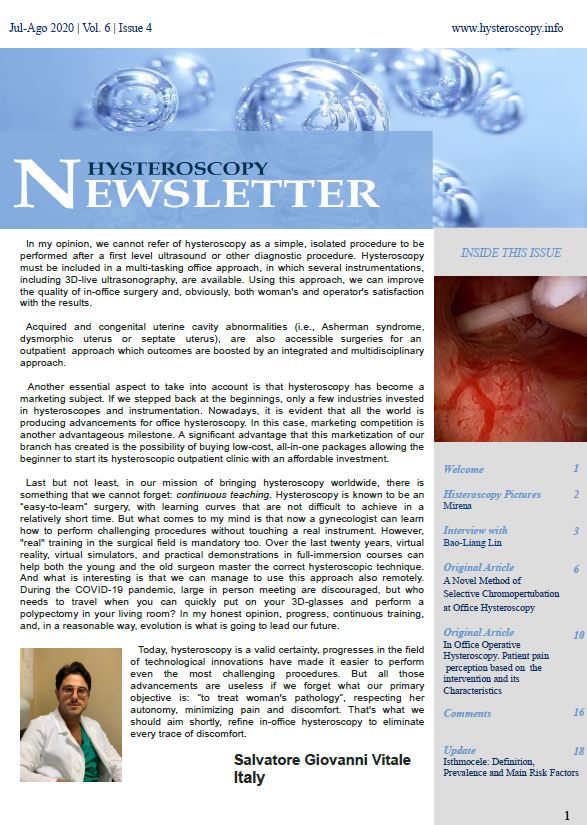 Jul-Ago 2020 | Vol. 6 | Issue 4

www.hysteroscopy.info

HYSTEROSCOPY NEWSLETTER

In my opinion, we cannot refer of hysteroscopy as a simple, isolated procedure to be performed after a first level ultrasound or other diagnostic procedure. Hysteroscopy must be included in a multi-tasking office approach, in which several instrumentations, including 3D-live ultrasonography, are available. Using this approach, we can improve the quality of in-office surgery and, obviously, both woman's and operator's satisfaction with the results.

Acquired and congenital uterine cavity abnormalities (i.e., Asherman syndrome, dysmorphic uterus or septate uterus), are also accessible surgeries for an outpatient approach which outcomes are boosted by an integrated and multidisciplinary approach.

Another essential aspect to take into account is that hysteroscopy has become a marketing subject. If we stepped back at the beginnings, only a few industries invested in hysteroscopes and instrumentation. Nowadays, it is evident that all the world is producing advancements for office hysteroscopy. In this case, marketing competition is another advantageous milestone. A significant advantage that this marketization of our branch has created is the possibility of buying low-cost, all-in-one packages allowing the beginner to start its hysteroscopic outpatient clinic with an affordable investment.

Last but not least, in our mission of bringing hysteroscopy worldwide, there is something that we cannot forget: continuous teaching. Hysteroscopy is known to be an "easy-to-learn" surgery, with learning curves that are not difficult to achieve in a relatively short time. But what comes to my mind is that now a gynecologist can learn how to perform challenging procedures without touching a real instrument. However, "real" training in the surgical field is mandatory too. Over the last twenty years, virtual reality, virtual simulators, and practical demonstrations in full-immersion courses can help both the young and the old surgeon master the correct hysteroscopic technique. And what is interesting is that we can manage to use this approach also remotely. During the COVID-19 pandemic, large in person meeting are discouraged, but who needs to travel when you can quickly put on your 3D-glasses and perform a polypectomy in your living room? In my honest opinion, progress, continuous training, and, in a reasonable way, evolution is what is going to lead our future.

Today, hysteroscopy is a valid certainty, progresses in the field of technological innovations have made it easier to perform even the most challenging procedures. But all those advancements are useless if we forget what our primary objective is: "to treat woman's pathology", respecting her autonomy, minimizing pain and discomfort. That's what we should aim shortly, refine in-office hysteroscopy to eliminate every trace of discomfort.

Salvatore Giovanni Vitale
Italy

INSIDE THIS ISSUE

Welcome 1

Histeroscopy Pictures 2
Mirena

Interview with 3
Bao-Liang Lin

Original Article 6
A Novel Method of Selective Chromopertubation at Office Hysteroscopy

Original Article 10
In Office Operative Hysteroscopy. Patient pain perception based on the intervention and its Characteristics

Comments 16

Update 18
Isthmocele: Definition, Prevalence and Main Risk Factors

1